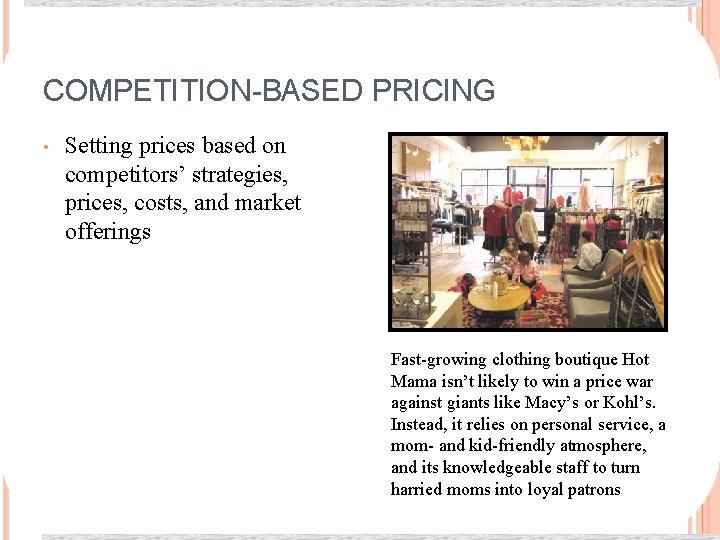 COMPETITION-BASED PRICING

• Setting prices based on competitors' strategies, prices, costs, and market offerings

Fast-growing clothing boutique Hot Mama isn't likely to win a price war against giants like Macy's or Kohl's. Instead, it relies on personal service, a mom- and kid-friendly atmosphere, and its knowledgeable staff to turn harried moms into loyal patrons